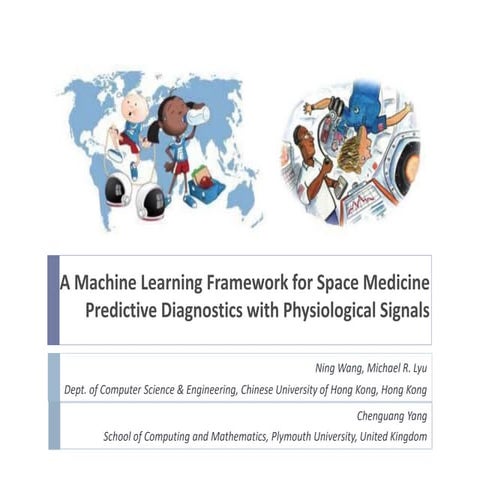 A Machine Learning Framework for Space Medicine Predictive Diagnostics with Physiological Signals

Ning Wang, Michael R. Lyu
Dept. of Computer Science & Engineering, Chinese University of Hong Kong, Hong Kong

Chenguang Yang
School of Computing and Mathematics, Plymouth University, United Kingdom